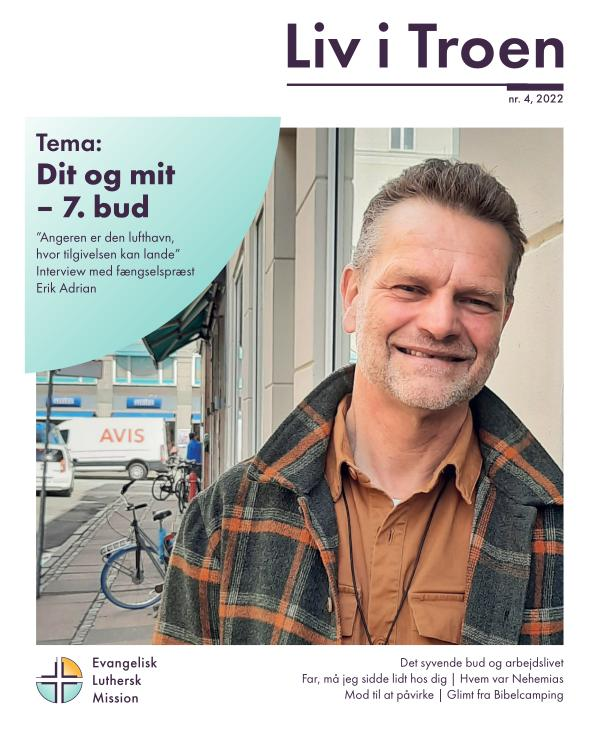 Liv i Troen
nr. 4, 2022

Tema:
Dit og mit – 7. bud

"Angeren er den lufthavn, hvor tilgivelsen kan lande"
Interview med fængselspræst Erik Adrian

AVIS

Evangelisk
Luthersk
Mission

Det syvende bud og arbejdslivet
Far, må jeg sidde lidt hos dig | Hvem var Nehemias
Mod til at påvirke | Glimt fra Bibelcamping